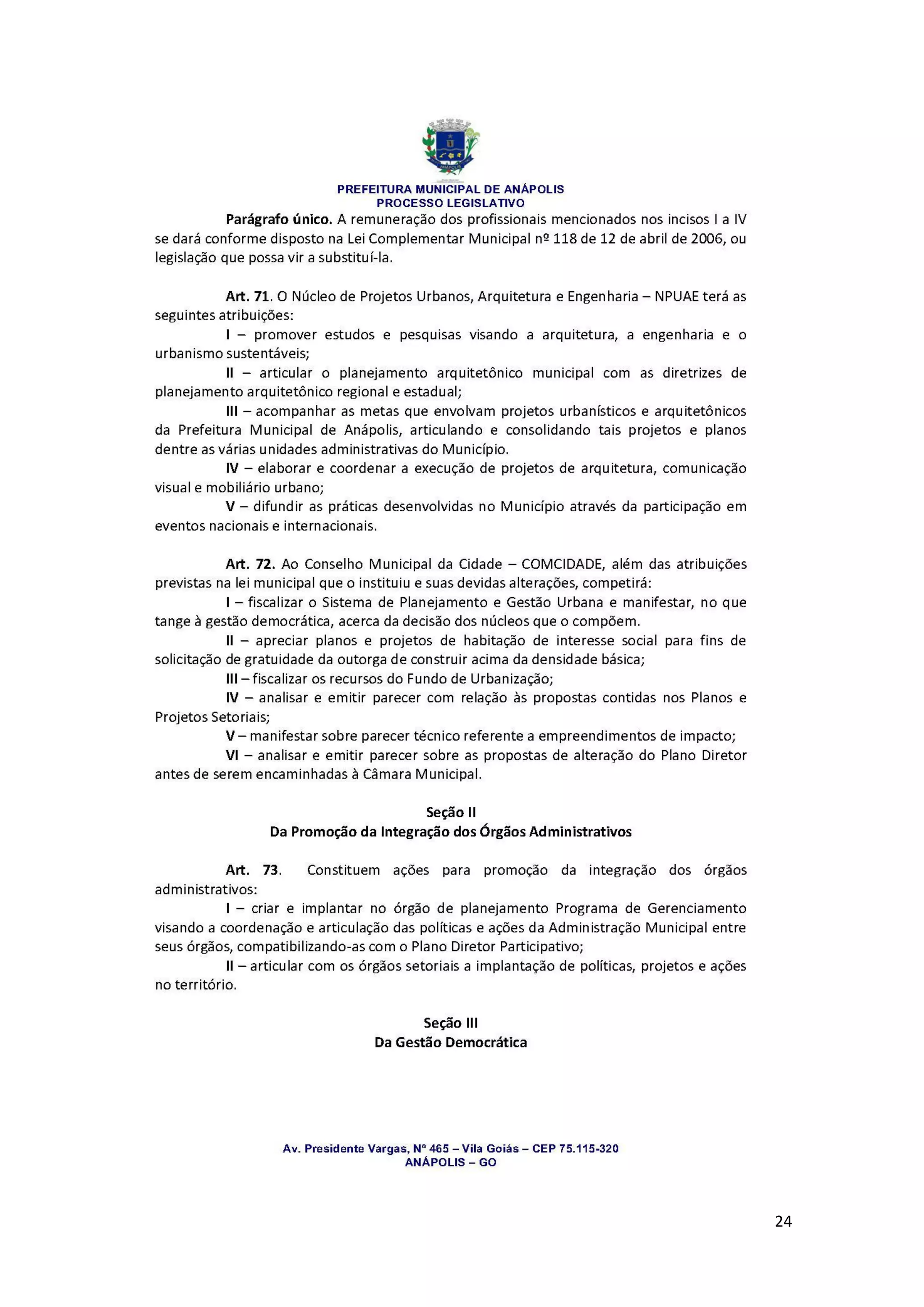 ANÁPOLIS

PREFEITURA MUNICIPAL DE ANÁPOLIS
PROCESSO LEGISLATIVO

Parágrafo único. A remuneração dos profissionais mencionados nos incisos I a IV se dará conforme disposto na Lei Complementar Municipal nº 118 de 12 de abril de 2006, ou legislação que possa vir a substituí-la.

Art. 71. O Núcleo de Projetos Urbanos, Arquitetura e Engenharia – NPUAE terá as seguintes atribuições:

I – promover estudos e pesquisas visando a arquitetura, a engenharia e o urbanismo sustentáveis;

II – articular o planejamento arquitetônico municipal com as diretrizes de planejamento arquitetônico regional e estadual;

III – acompanhar as metas que envolvam projetos urbanísticos e arquitetônicos da Prefeitura Municipal de Anápolis, articulando e consolidando tais projetos e planos dentre as várias unidades administrativas do Município.

IV – elaborar e coordenar a execução de projetos de arquitetura, comunicação visual e mobiliário urbano;

V – difundir as práticas desenvolvidas no Município através da participação em eventos nacionais e internacionais.

Art. 72. Ao Conselho Municipal da Cidade – COMCIDADE, além das atribuições previstas na lei municipal que o instituiu e suas devidas alterações, competirá:

I – fiscalizar o Sistema de Planejamento e Gestão Urbana e manifestar, no que tange à gestão democrática, acerca da decisão dos núcleos que o compõem.

II – apreciar planos e projetos de habitação de interesse social para fins de solicitação de gratuidade da outorga de construir acima da densidade básica;

III – fiscalizar os recursos do Fundo de Urbanização;

IV – analisar e emitir parecer com relação às propostas contidas nos Planos e Projetos Setoriais;

V – manifestar sobre parecer técnico referente a empreendimentos de impacto;

VI – analisar e emitir parecer sobre as propostas de alteração do Plano Diretor antes de serem encaminhadas à Câmara Municipal.

Seção II
Da Promoção da Integração dos Órgãos Administrativos

Art. 73. Constituem ações para promoção da integração dos órgãos administrativos:

I – criar e implantar no órgão de planejamento Programa de Gerenciamento visando a coordenação e articulação das políticas e ações da Administração Municipal entre seus órgãos, compatibilizando-as com o Plano Diretor Participativo;

II – articular com os órgãos setoriais a implantação de políticas, projetos e ações no território.

Seção III
Da Gestão Democrática

Av. Presidente Vargas, Nº 465 – Vila Goiás – CEP 75.115-320
ANÁPOLIS – GO

24